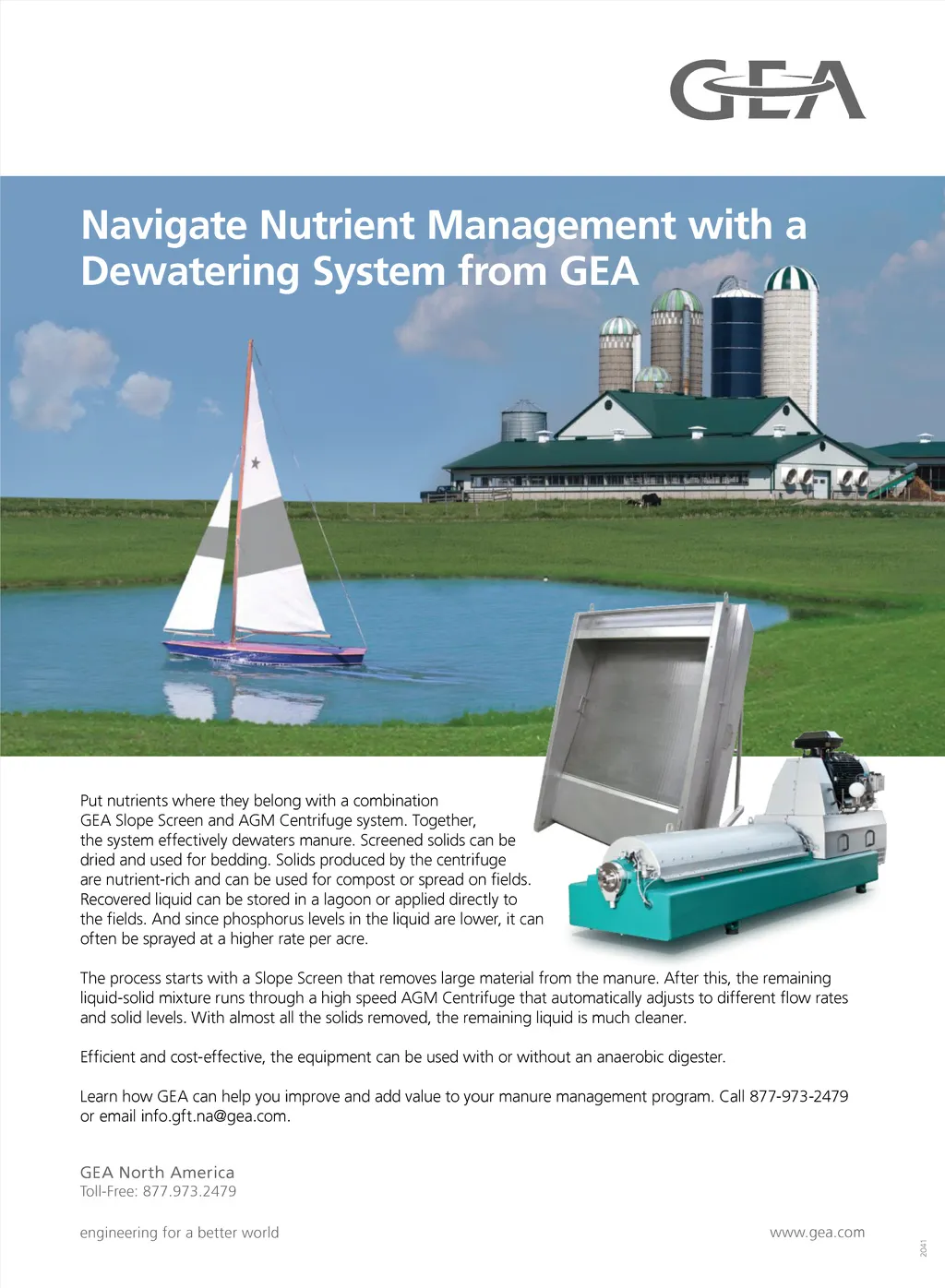 GEA

Navigate Nutrient Management with a Dewatering System from GEA

Put nutrients where they belong with a combination GEA Slope Screen and AGM Centrifuge system. Together, the system effectively dewaters manure. Screened solids can be dried and used for bedding. Solids produced by the centrifuge are nutrient-rich and can be used for compost or spread on fields. Recovered liquid can be stored in a lagoon or applied directly to the fields. And since phosphorus levels in the liquid are lower, it can often be sprayed at a higher rate per acre.

The process starts with a Slope Screen that removes large material from the manure. After this, the remaining liquid-solid mixture runs through a high speed AGM Centrifuge that automatically adjusts to different flow rates and solid levels. With almost all the solids removed, the remaining liquid is much cleaner.

Efficient and cost-effective, the equipment can be used with or without an anaerobic digester.

Learn how GEA can help you improve and add value to your manure management program. Call 877-973-2479 or email info.gft.na@gea.com.

GEA North America
Toll-Free: 877.973.2479

engineering for a better world

www.gea.com

2041